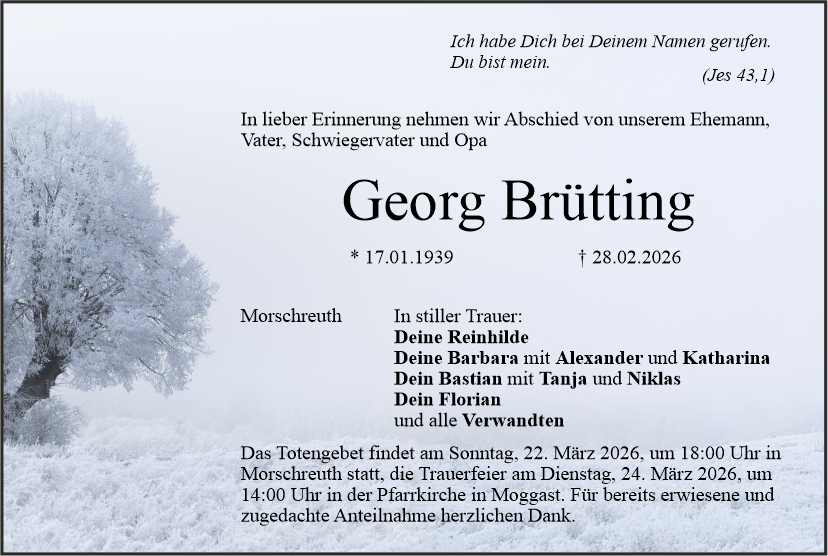 Ich habe Dich bei Deinem Namen gerufen.
Du bist mein.
(Jes 43,1)

In lieber Erinnerung nehmen wir Abschied von unserem Ehemann, Vater, Schwiegervater und Opa

Georg Brütting

* 17.01.1939 † 28.02.2026

Morschreuth

In stiller Trauer:
Deine Reinhilde
Deine Barbara mit Alexander und Katharina
Dein Bastian mit Tanja und Niklas
Dein Florian
und alle Verwandten

Das Totengebet findet am Sonntag, 22. März 2026, um 18:00 Uhr in Morschreuth statt, die Trauerfeier am Dienstag, 24. März 2026, um 14:00 Uhr in der Pfarrkirche in Moggast. Für bereits erwiesene und zugedachte Anteilnahme herzlichen Dank.